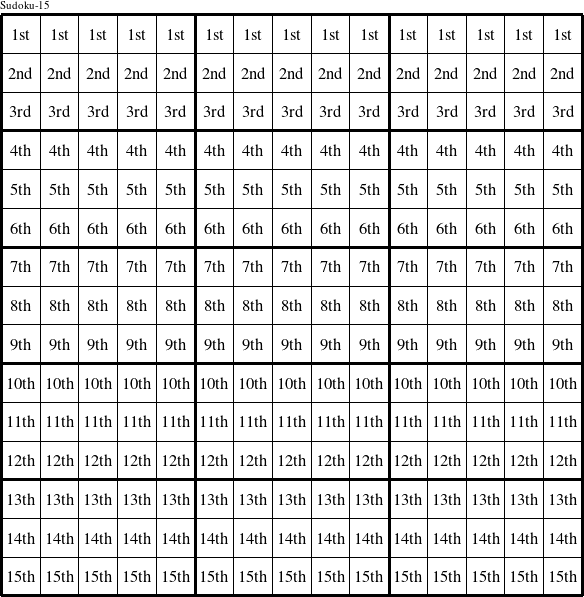 Sudoku-15

| 1st | 1st | 1st | 1st | 1st | 1st | 1st | 1st | 1st | 1st | 1st | 1st | 1st | 1st | 1st |
|---|---|---|---|---|---|---|---|---|---|---|---|---|---|---|
| 2nd | 2nd | 2nd | 2nd | 2nd | 2nd | 2nd | 2nd | 2nd | 2nd | 2nd | 2nd | 2nd | 2nd | 2nd |
| 3rd | 3rd | 3rd | 3rd | 3rd | 3rd | 3rd | 3rd | 3rd | 3rd | 3rd | 3rd | 3rd | 3rd | 3rd |
| 4th | 4th | 4th | 4th | 4th | 4th | 4th | 4th | 4th | 4th | 4th | 4th | 4th | 4th | 4th |
| 5th | 5th | 5th | 5th | 5th | 5th | 5th | 5th | 5th | 5th | 5th | 5th | 5th | 5th | 5th |
| 6th | 6th | 6th | 6th | 6th | 6th | 6th | 6th | 6th | 6th | 6th | 6th | 6th | 6th | 6th |
| 7th | 7th | 7th | 7th | 7th | 7th | 7th | 7th | 7th | 7th | 7th | 7th | 7th | 7th | 7th |
| 8th | 8th | 8th | 8th | 8th | 8th | 8th | 8th | 8th | 8th | 8th | 8th | 8th | 8th | 8th |
| 9th | 9th | 9th | 9th | 9th | 9th | 9th | 9th | 9th | 9th | 9th | 9th | 9th | 9th | 9th |
| 10th | 10th | 10th | 10th | 10th | 10th | 10th | 10th | 10th | 10th | 10th | 10th | 10th | 10th | 10th |
| 11th | 11th | 11th | 11th | 11th | 11th | 11th | 11th | 11th | 11th | 11th | 11th | 11th | 11th | 11th |
| 12th | 12th | 12th | 12th | 12th | 12th | 12th | 12th | 12th | 12th | 12th | 12th | 12th | 12th | 12th |
| 13th | 13th | 13th | 13th | 13th | 13th | 13th | 13th | 13th | 13th | 13th | 13th | 13th | 13th | 13th |
| 14th | 14th | 14th | 14th | 14th | 14th | 14th | 14th | 14th | 14th | 14th | 14th | 14th | 14th | 14th |
| 15th | 15th | 15th | 15th | 15th | 15th | 15th | 15th | 15th | 15th | 15th | 15th | 15th | 15th | 15th |